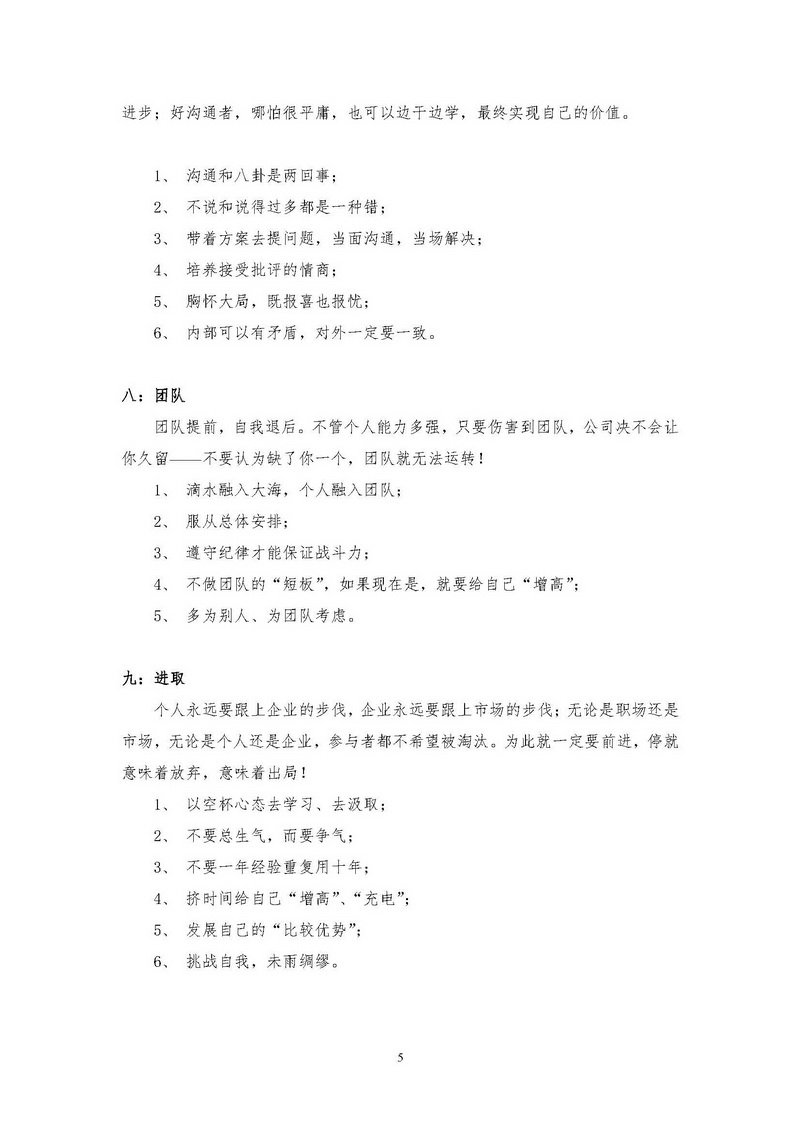 进步；好沟通者，哪怕很平庸，也可以边干边学，最终实现自己的价值。

1、 沟通和八卦是两回事；

2、 不说和说得过多都是一种错；

3、 带着方案去提问题，当面沟通，当场解决；

4、 培养接受批评的情商；

5、 胸怀大局，既报喜也报忧；

6、 内部可以有矛盾，对外一定要一致。

八：团队

团队提前，自我退后。不管个人能力多强，只要伤害到团队，公司决不会让你久留——不要认为缺了你一个，团队就无法运转！

1、 滴水融入大海，个人融入团队；

2、 服从总体安排；

3、 遵守纪律才能保证战斗力；

4、 不做团队的“短板”，如果现在是，就要给自己“增高”；

5、 多为别人、为团队考虑。

九：进取

个人永远要跟上企业的步伐，企业永远要跟上市场的步伐；无论是职场还是市场，无论是个人还是企业，参与者都不希望被淘汰。为此就一定要前进，停就意味着放弃，意味着出局！

1、 以空杯心态去学习、去汲取；

2、 不要总生气，而要争气；

3、 不要一年经验重复用十年；

4、 挤时间给自己“增高”、“充电”；

5、 发展自己的“比较优势”；

6、 挑战自我，未雨绸缪。

5